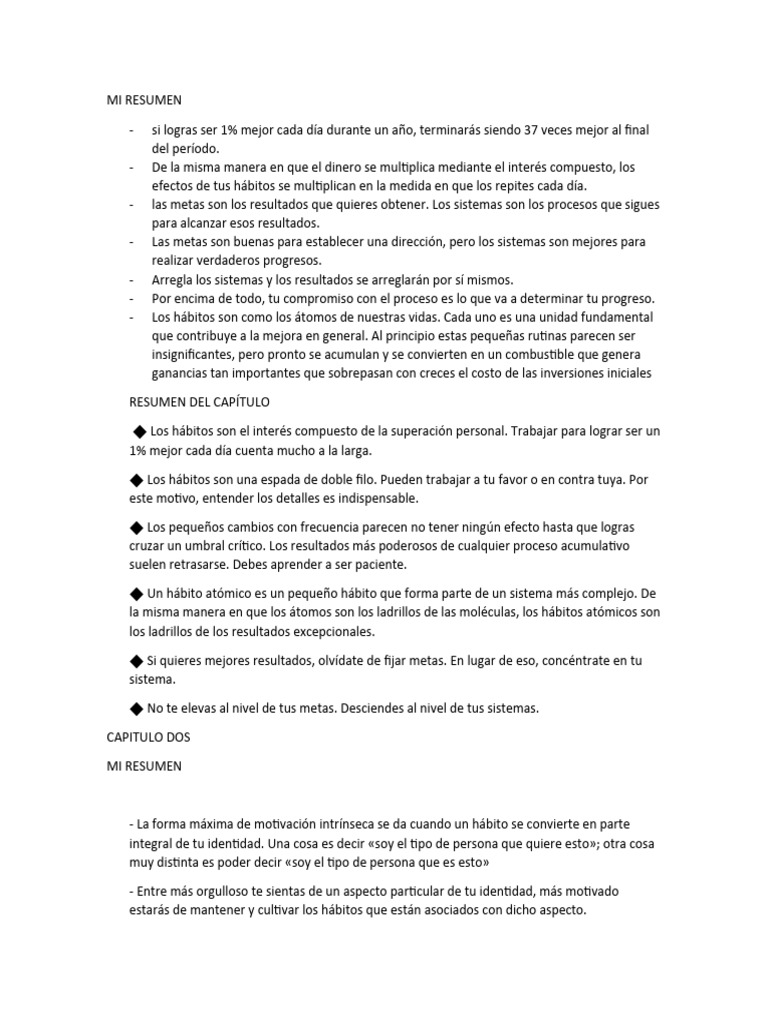 MI RESUMEN

- si logras ser 1% mejor cada día durante un año, terminarás siendo 37 veces mejor al final del período.
- De la misma manera en que el dinero se multiplica mediante el interés compuesto, los efectos de tus hábitos se multiplican en la medida en que los repites cada día.
- las metas son los resultados que quieres obtener. Los sistemas son los procesos que sigues para alcanzar esos resultados.
- Las metas son buenas para establecer una dirección, pero los sistemas son mejores para realizar verdaderos progresos.
- Arregla los sistemas y los resultados se arreglarán por sí mismos.
- Por encima de todo, tu compromiso con el proceso es lo que va a determinar tu progreso.
- Los hábitos son como los átomos de nuestras vidas. Cada uno es una unidad fundamental que contribuye a la mejora en general. Al principio estas pequeñas rutinas parecen ser insignificantes, pero pronto se acumulan y se convierten en un combustible que genera ganancias tan importantes que sobrepasan con creces el costo de las inversiones iniciales

RESUMEN DEL CAPÍTULO

◆ Los hábitos son el interés compuesto de la superación personal. Trabajar para lograr ser un 1% mejor cada día cuenta mucho a la larga.

◆ Los hábitos son una espada de doble filo. Pueden trabajar a tu favor o en contra tuya. Por este motivo, entender los detalles es indispensable.

◆ Los pequeños cambios con frecuencia parecen no tener ningún efecto hasta que logras cruzar un umbral crítico. Los resultados más poderosos de cualquier proceso acumulativo suelen retrasarse. Debes aprender a ser paciente.

◆ Un hábito atómico es un pequeño hábito que forma parte de un sistema más complejo. De la misma manera en que los átomos son los ladrillos de las moléculas, los hábitos atómicos son los ladrillos de los resultados excepcionales.

◆ Si quieres mejores resultados, olvídate de fijar metas. En lugar de eso, concéntrate en tu sistema.

◆ No te elevas al nivel de tus metas. Desciendes al nivel de tus sistemas.

CAPITULO DOS

MI RESUMEN

- La forma máxima de motivación intrínseca se da cuando un hábito se convierte en parte integral de tu identidad. Una cosa es decir «soy el tipo de persona que quiere esto»; otra cosa muy distinta es poder decir «soy el tipo de persona que es esto»

- Entre más orgulloso te sientas de un aspecto particular de tu identidad, más motivado estarás de mantener y cultivar los hábitos que están asociados con dicho aspecto.